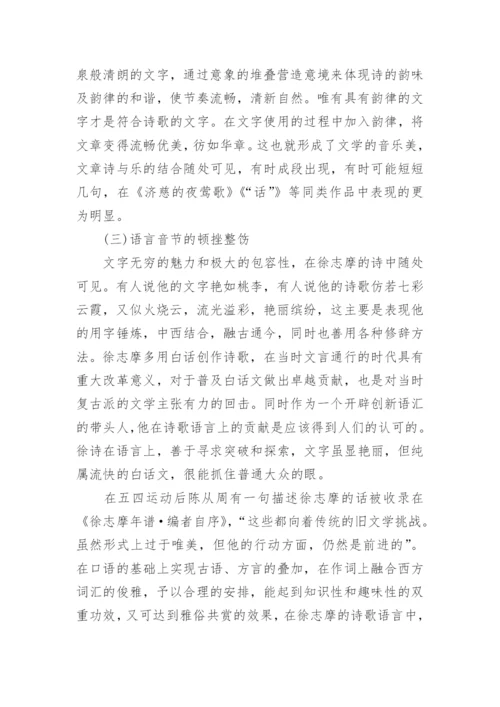 泉般清朗的文字，通过意象的堆叠营造意境来体现诗的韵味及韵律的和谐，使节奏流畅，清新自然。唯有具有韵律的文字才是符合诗歌的文字。在文字使用的过程中加入韵律，将文章变得流畅优美，彷如华章。这也就形成了文学的音乐美，文章诗与乐的结合随处可见，有时成段出现，有时可能短短几句，在《济慈的夜莺歌》《“话”》等同类作品中表现的更为明显。

(三)语言音节的顿挫整饬

文字无穷的魅力和极大的包容性，在徐志摩的诗中随处可见。有人说他的文字艳如桃李，有人说他的诗歌仿若七彩云霞，又似火烧云，流光溢彩，艳丽缤纷，这主要是表现他的用字锤炼，中西结合，融古通今，同时也善用各种修辞方法。徐志摩多用白话创作诗歌，在当时文言通行的时代具有重大改革意义，对于普及白话文做出卓越贡献，也是对当时复古派的文学主张有力的回击。同时作为一个开辟创新语汇的带头人，他在诗歌语言上的贡献是应该得到人们的认可的。徐诗在语言上，善于寻求突破和探索，文字虽显艳丽，但纯属流快的白话文，很能抓住普通大众的眼。

在五四运动后陈从周有一句描述徐志摩的话被收录在《徐志摩年谱•编者自序》，“这些都向着传统的旧文学挑战。虽然形式上过于唯美，但他的行动方面，仍然是前进的”。在口语的基础上实现古语、方言的叠加，在作词上融合西方词汇的俊雅，予以合理的安排，能起到知识性和趣味性的双重功效，又可达到雅俗共赏的效果，在徐志摩的诗歌语言中，